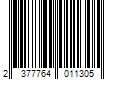 2 377764 011305